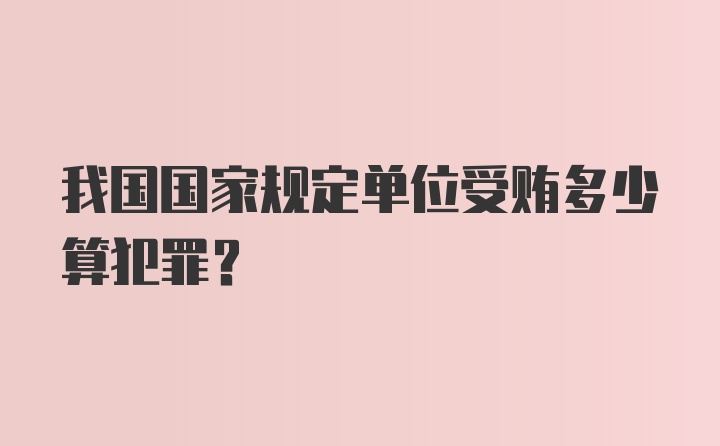 我国国家规定单位受贿多少算犯罪？